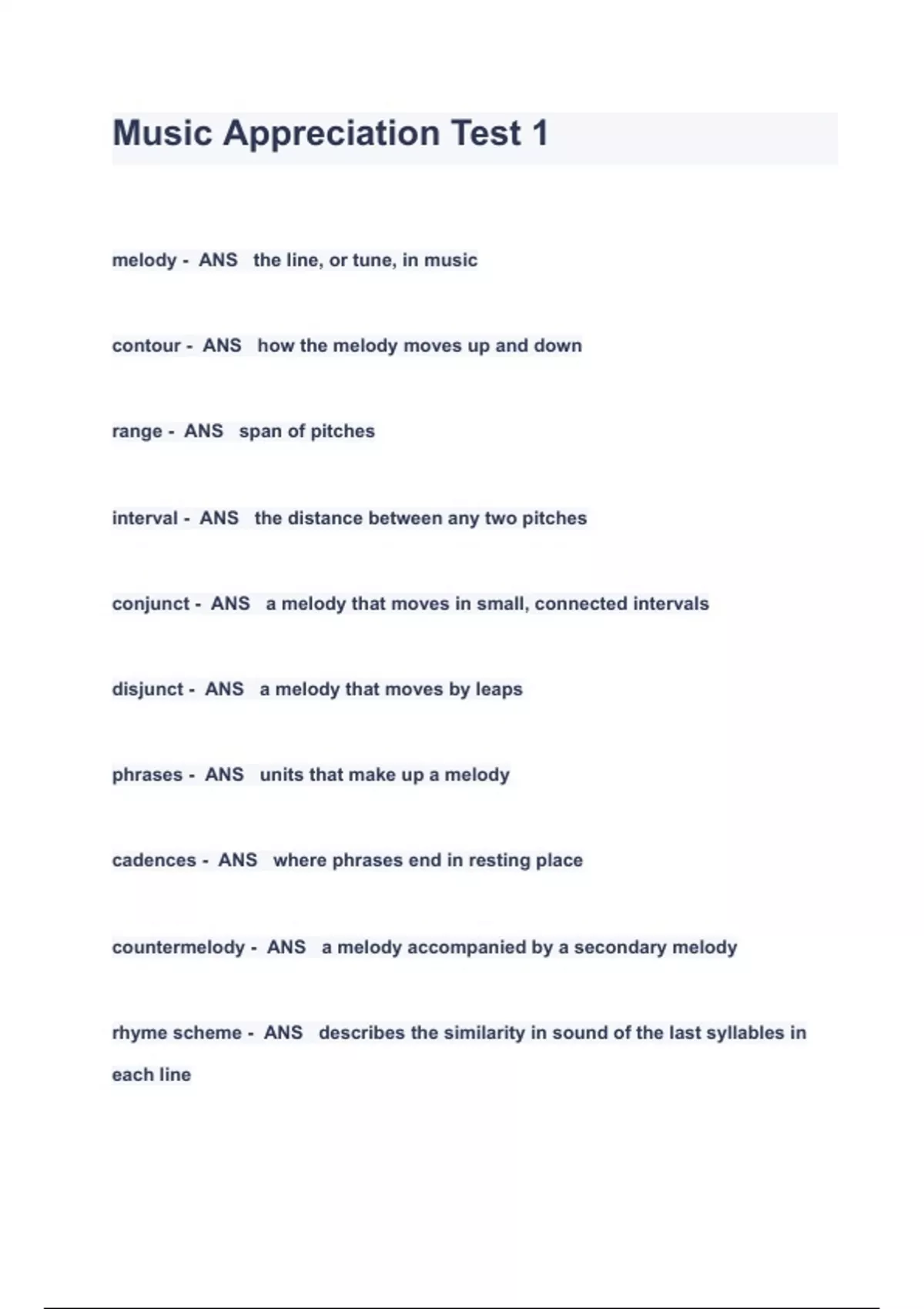 Music Appreciation Test 1

melody - ANS the line, or tune, in music

contour - ANS how the melody moves up and down

range - ANS span of pitches

interval - ANS the distance between any two pitches

conjunct - ANS a melody that moves in small, connected intervals

disjunct - ANS a melody that moves by leaps

phrases - ANS units that make up a melody

cadences - ANS where phrases end in resting place

countermelody - ANS a melody accompanied by a secondary melody

rhyme scheme - ANS describes the similarity in sound of the last syllables in each line